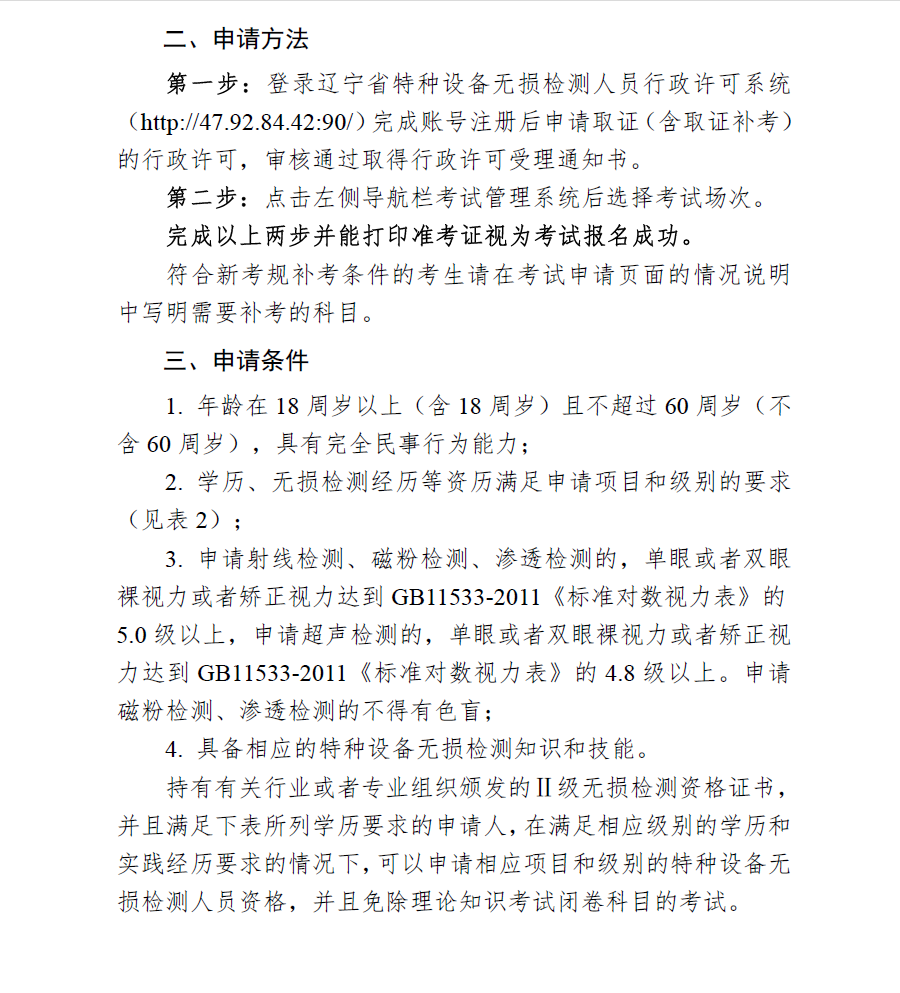 二、申请方法

第一步：登录辽宁省特种设备无损检测人员行政许可系统（http://47.92.84.42:90/）完成账号注册后申请取证（含取证补考）的行政许可，审核通过取得行政许可受理通知书。

第二步：点击左侧导航栏考试管理系统后选择考试场次。

完成以上两步并能打印准考证视为考试报名成功。

符合新考规补考条件的考生请在考试申请页面的情况说明中写明需要补考的科目。

三、申请条件

1. 年龄在 18 周岁以上（含 18 周岁）且不超过 60 周岁（不含 60 周岁），具有完全民事行为能力；

2. 学历、无损检测经历等资历满足申请项目和级别的要求（见表 2）；

3. 申请射线检测、磁粉检测、渗透检测的，单眼或者双眼裸视力或者矫正视力达到 GB11533-2011《标准对数视力表》的 5.0 级以上，申请超声检测的，单眼或者双眼裸视力或者矫正视力达到 GB11533-2011《标准对数视力表》的 4.8 级以上。申请磁粉检测、渗透检测的不得有色盲；

4. 具备相应的特种设备无损检测知识和技能。

持有有关行业或者专业组织颁发的Ⅱ级无损检测资格证书，并且满足下表所列学历要求的申请人，在满足相应级别的学历和实践经历要求的情况下，可以申请相应项目和级别的特种设备无损检测人员资格，并且免除理论知识考试闭卷科目的考试。